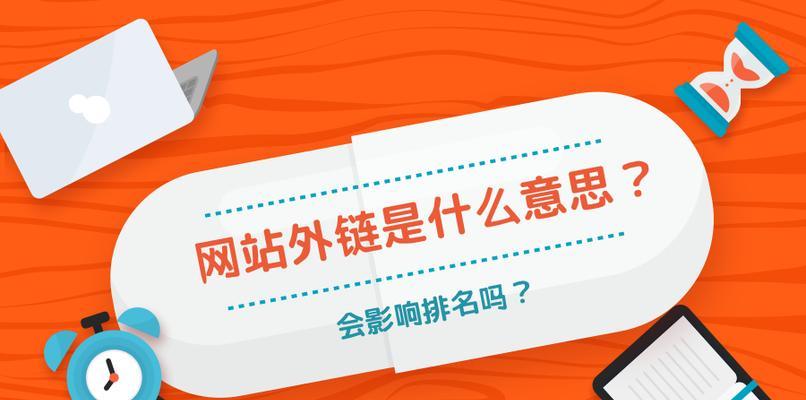 网站外链是什么意思？

会影响排名吗？